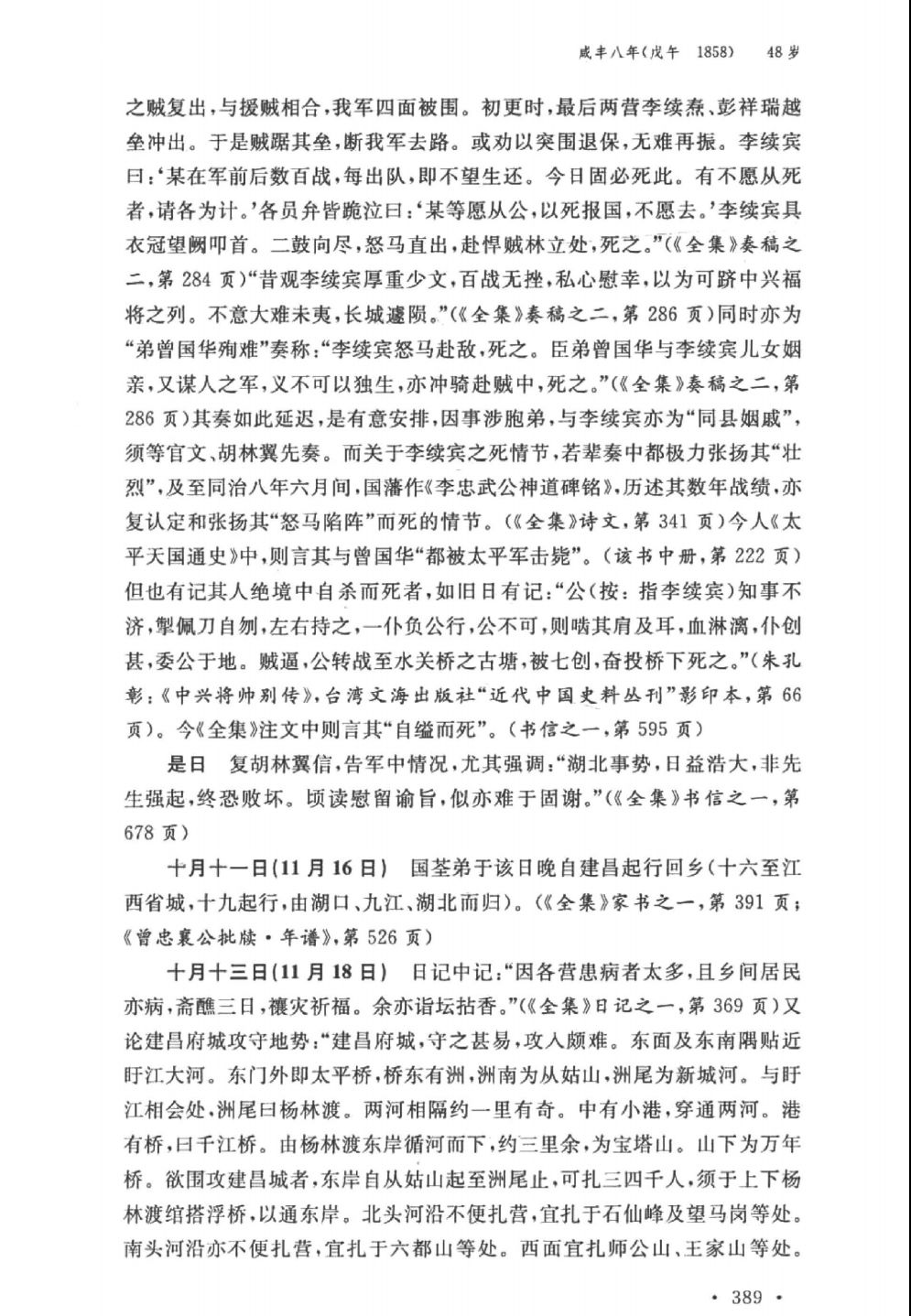 咸丰八年(戊午 1858) 48岁

之贼复出，与援贼相合，我军四面被围。初更时，最后两营李续焘、彭祥瑞越垒冲出。于是贼踞其垒，断我军去路。或劝以突围退保，无难再振。李续宾曰：'某在军前后数百战，每出队，即不望生还。今日固必死此。有不愿从死者，请各为计。'各员弁皆跪泣曰：'某等愿从公，以死报国，不愿去。'李续宾具衣冠望阙叩首。二鼓向尽，怒马直出，赴悍贼林立处，死之。"(《全集》奏稿之二，第284页)"昔观李续宾厚重少文，百战无挫，私心慰幸，以为可跻中兴福将之列。不意大难未夷，长城遽陨。"(《全集》奏稿之二，第286页)同时亦为"弟曾国华殉难"奏称："李续宾怒马赴敌，死之。臣弟曾国华与李续宾儿女姻亲，又谋人之军，义不可以独生，亦冲骑赴贼中，死之。"(《全集》奏稿之二，第286页)其奏如此延迟，是有意安排，因事涉胞弟，与李续宾亦为"同县姻戚"，须等官文、胡林翼先奏。而关于李续宾之死情节，若辈奏中都极力张扬其"壮烈"，及至同治八年六月间，国藩作《李忠武公神道碑铭》，历述其数年战绩，亦复认定和张扬其"怒马陷阵"而死的情节。(《全集》诗文，第341页)今人《太平天国通史》中，则言其与曾国华"都被太平军击毙"。(该书中册，第222页)但也有记其人绝境中自杀而死者，如旧日有记："公(按：指李续宾)知事不济，掣佩刀自刎，左右持之，一仆负公行，公不可，则啮其肩及耳，血淋漓，仆创甚，委公于地。贼逼，公转战至水关桥之古塘，被七创，奋投桥下死之。"(朱孔彰：《中兴将帅别传》，台湾文海出版社"近代中国史料丛刊"影印本，第66页)。今《全集》注文中则言其"自缢而死"。(书信之一，第595页)

是日 复胡林翼信，告军中情况，尤其强调："湖北事势，日益浩大，非先生强起，终恐败坏。顷读慰留谕旨，似亦难于固谢。"(《全集》书信之一，第678页)

十月十一日(11月16日) 国荃弟于该日晚自建昌起行回乡(十六至江西省城，十九起行，由湖口、九江、湖北而归)。(《全集》家书之一，第391页；《曾忠襄公批牍·年谱》，第526页)

十月十三日(11月18日) 日记中记："因各营患病者太多，且乡间居民亦病，斋醮三日，禳灾祈福。余亦诣坛拈香。"(《全集》日记之一，第369页)又论建昌府城攻守地势："建昌府城，守之甚易，攻入颇难。东面及东南隅贴近盱江大河。东门外即太平桥，桥东有洲，洲南为从姑山，洲尾为新城河。与盱江相会处，洲尾曰杨林渡。两河相隔约一里有奇。中有小港，穿通两河。港有桥，曰千江桥。由杨林渡东岸循河而下，约三里余，为宝塔山。山下为万年桥。欲围攻建昌城者，东岸自从姑山起至洲尾止，可扎三四千人，须于上下杨林渡绾搭浮桥，以通东岸。北头河沿不便扎营，宜扎于石仙峰及望马岗等处。南头河沿亦不便扎营，宜扎于六都山等处。西面宜扎师公山、王家山等处。

· 389 ·